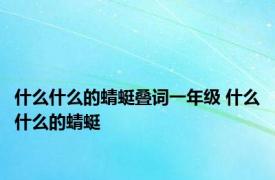 什么什么的蜻蜓叠词一年级 什么什么的蜻蜓